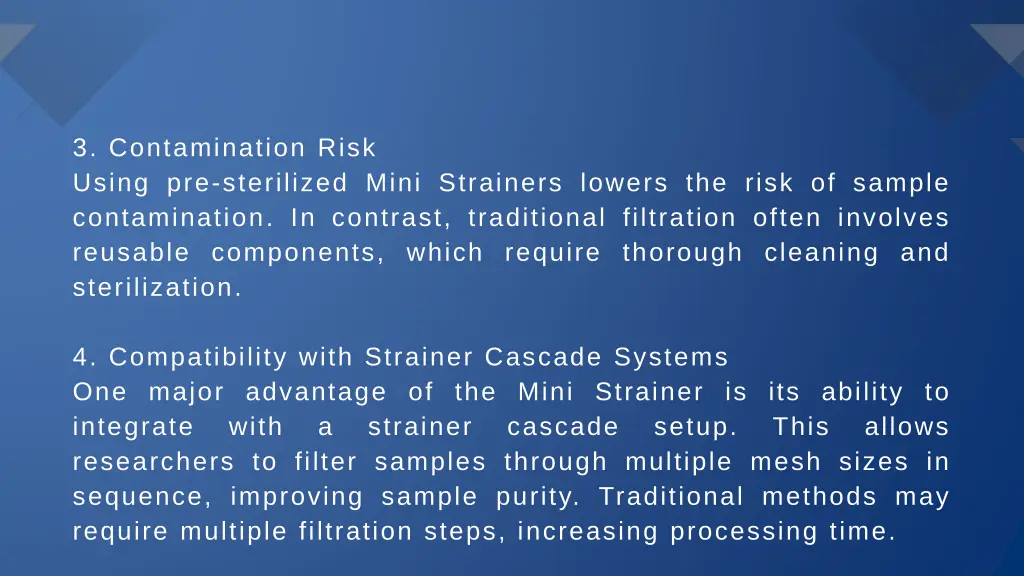 3. Contamination Risk
Using pre-sterilized Mini Strainers lowers the risk of sample contamination. In contrast, traditional filtration often involves reusable components, which require thorough cleaning and sterilization.

4. Compatibility with Strainer Cascade Systems
One major advantage of the Mini Strainer is its ability to integrate with a strainer cascade setup. This allows researchers to filter samples through multiple mesh sizes in sequence, improving sample purity. Traditional methods may require multiple filtration steps, increasing processing time.